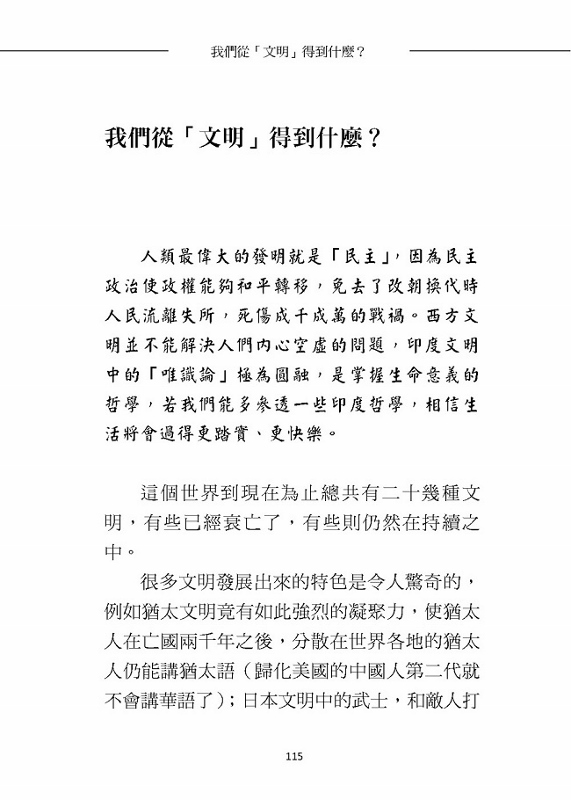 我們從「文明」得到什麼？

我們從「文明」得到什麼？

人類最偉大的發明就是「民主」，因為民主政治使政權能夠和平轉移，免去了改朝換代時人民流離失所，死傷成千成萬的戰禍。西方文明並不能解決人們內心空虛的問題，印度文明中的「唯識論」極為圓融，是掌握生命意義的哲學，若我們能多參透一些印度哲學，相信生活將會過得更踏實、更快樂。

這個世界到現在為止總共有二十幾種文明，有些已經衰亡了，有些則仍然在持續之中。

很多文明發展出來的特色是令人驚奇的，例如猶太文明竟有如此強烈的凝聚力，使猶太人在亡國兩千年之後，分散在世界各地的猶太人仍能講猶太語（歸化美國的中國人第二代就不會講華語了）；日本文明中的武士，和敵人打

115